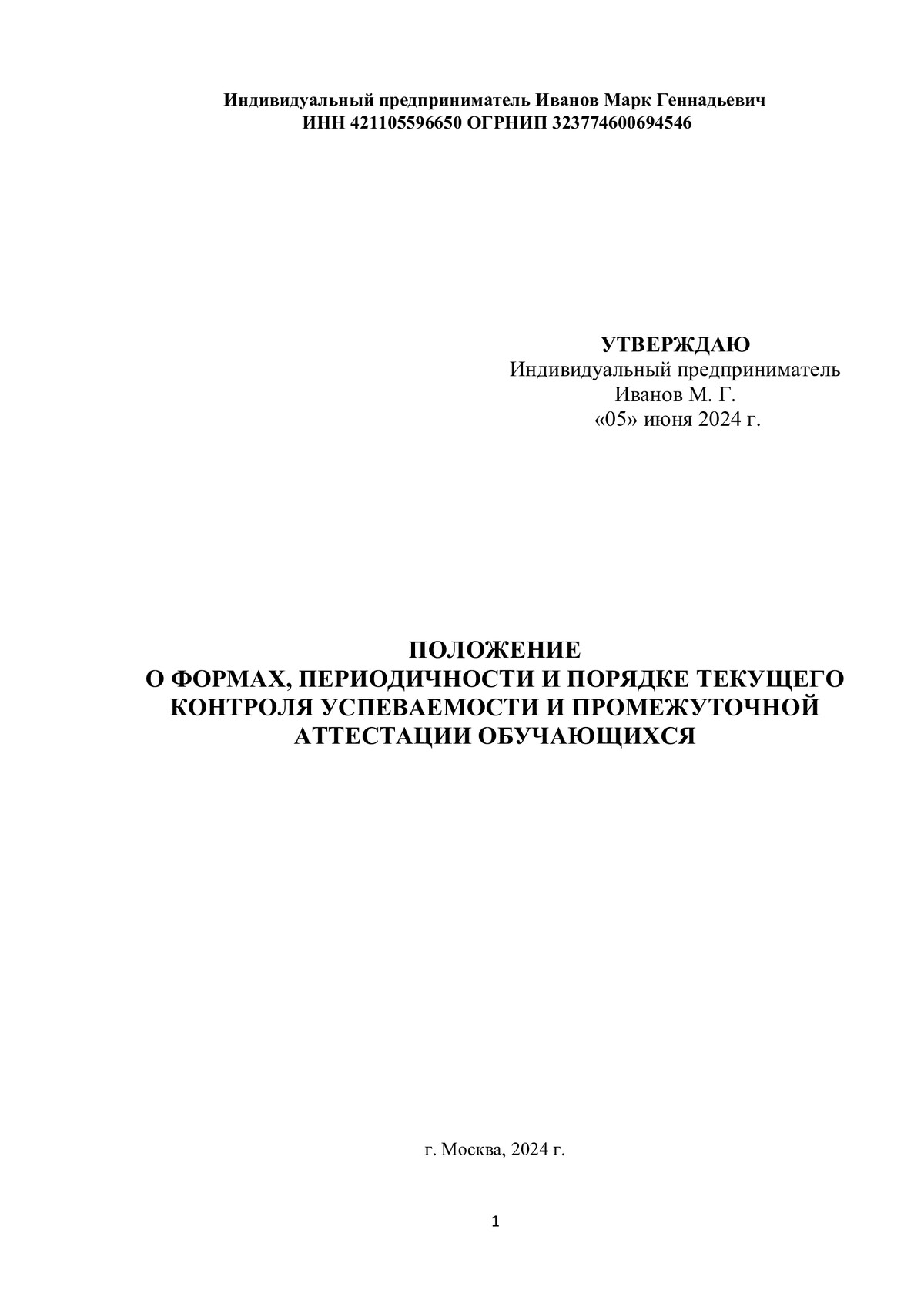 Индивидуальный предприниматель Иванов Марк Геннадьевич
ИНН 421105596650 ОГРНИП 323774600694546

УТВЕРЖДАЮ
Индивидуальный предприниматель
Иванов М. Г.
«05» июня 2024 г.

ПОЛОЖЕНИЕ
О ФОРМАХ, ПЕРИОДИЧНОСТИ И ПОРЯДКЕ ТЕКУЩЕГО КОНТРОЛЯ УСПЕВАЕМОСТИ И ПРОМЕЖУТОЧНОЙ АТТЕСТАЦИИ ОБУЧАЮЩИХСЯ

г. Москва, 2024 г.

1